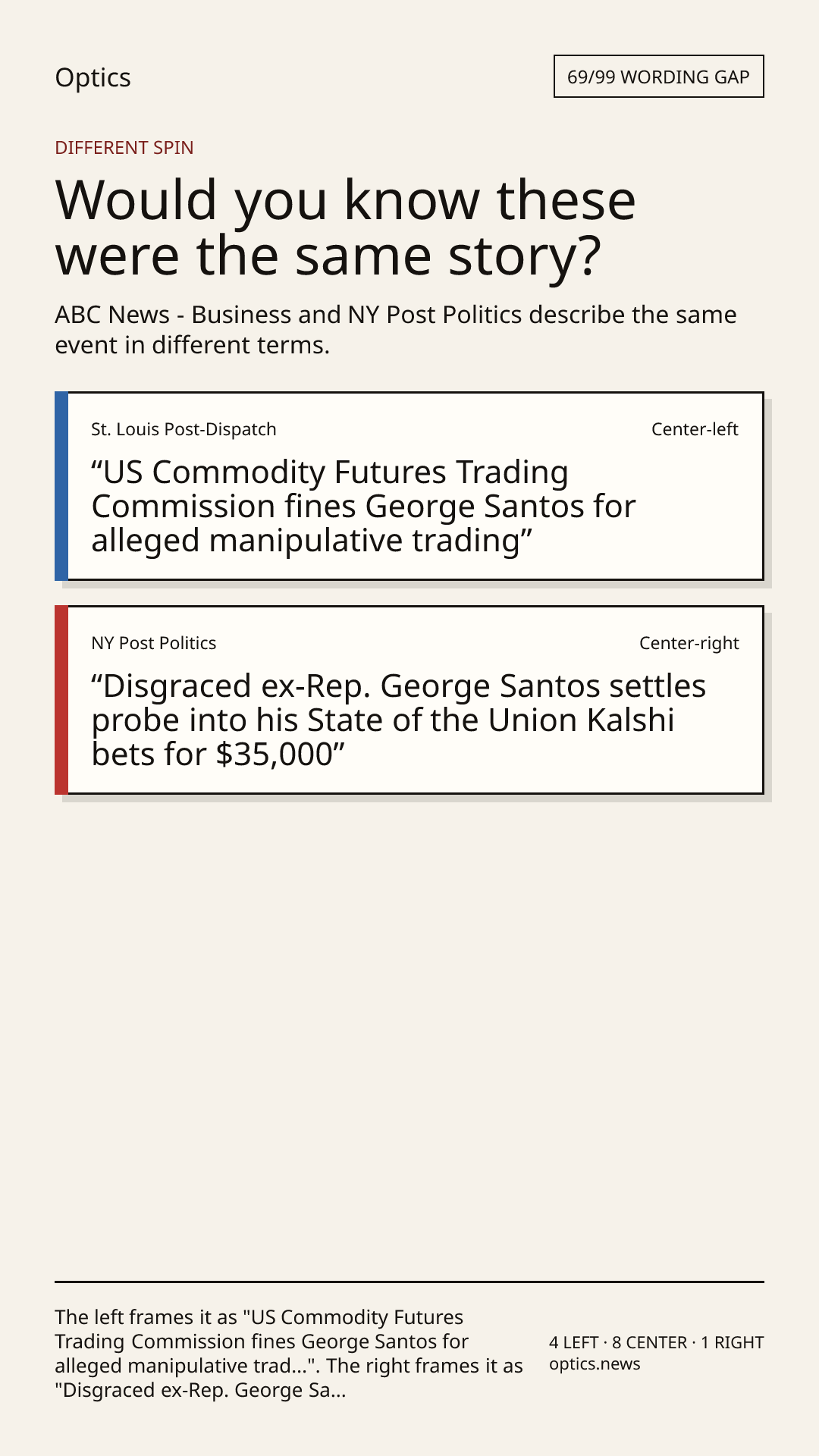 Optics

69/99 WORDING GAP

DIFFERENT SPIN

Would you know these were the same story?

ABC News - Business and NY Post Politics describe the same event in different terms.

St. Louis Post-Dispatch

Center-left

"US Commodity Futures Trading Commission fines George Santos for alleged manipulative trading"

NY Post Politics

Center-right

"Disgraced ex-Rep. George Santos settles probe into his State of the Union Kalshi bets for $35,000"

The left frames it as "US Commodity Futures Trading Commission fines George Santos for alleged manipulative trad...". The right frames it as "Disgraced ex-Rep. George Sa...

4 LEFT · 8 CENTER · 1 RIGHT
optics.news